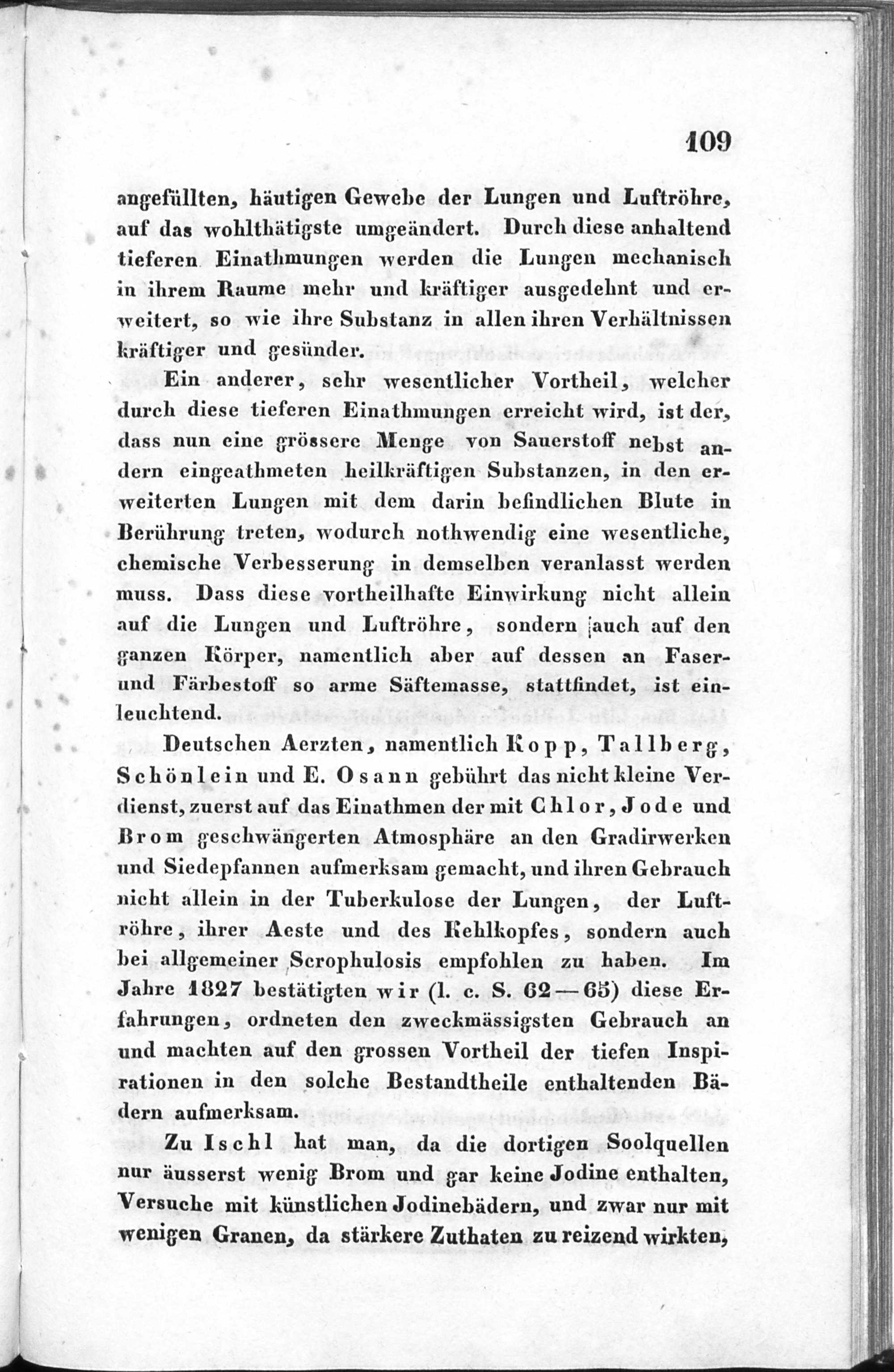 109

angefüllten, häutigen Gewebe der Lungen und Luftröhre, auf das wohlthätigste umgeändert. Durch diese anhaltend tieferen Einathmungen werden die Lungen mechanisch in ihrem Raume mehr und kräftiger ausgedehnt und erweitert, so wie ihre Substanz in allen ihren Verhältnissen kräftiger und gesünder.

Ein anderer, sehr wesentlicher Vortheil, welcher durch diese tieferen Einathmungen erreicht wird, ist der, dass nun eine grössere Menge von Sauerstoff nebst andern eingeathmeten heilkräftigen Substanzen, in den erweiterten Lungen mit dem darin befindlichen Blute in Berührung treten, wodurch nothwendig eine wesentliche, chemische Verbesserung in demselben veranlasst werden muss. Dass diese vortheilhafte Einwirkung nicht allein auf die Lungen und Luftröhre, sondern auch auf den ganzen Körper, namentlich aber auf dessen an Faser- und Färbestoff so arme Säftemasse, stattfindet, ist einleuchtend.

Deutschen Aerzten, namentlich Kopp, Tallberg, Schönlein und E. Osann gebührt das nicht kleine Verdienst, zuerst auf das Einathmen der mit Chlor, Jode und Brom geschwängerten Atmosphäre an den Gradirwerken und Siedepfannen aufmerksam gemacht, und ihren Gebrauch nicht allein in der Tuberkulose der Lungen, der Luftröhre, ihrer Aeste und des Kehlkopfes, sondern auch bei allgemeiner Scrophulosis empfohlen zu haben. Im Jahre 1827 bestätigten wir (l. c. S. 62—65) diese Erfahrungen, ordneten den zweckmässigsten Gebrauch an und machten auf den grossen Vortheil der tiefen Inspirationen in den solche Bestandtheile enthaltenden Bädern aufmerksam.

Zu Ischl hat man, da die dortigen Soolquellen nur äusserst wenig Brom und gar keine Jodine enthalten, Versuche mit künstlichen Jodinebädern, und zwar nur mit wenigen Granen, da stärkere Zuthaten zu reizend wirkten,